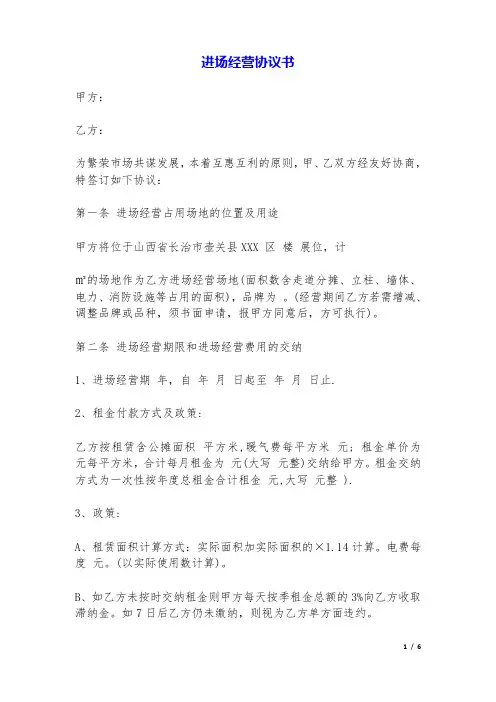 进场经营协议书

甲方：

乙方：

为繁荣市场共谋发展，本着互惠互利的原则，甲、乙双方经友好协商，特签订如下协议：

第一条 进场经营占用场地的位置及用途

甲方将位于山西省长治市壶关县XXX 区 楼 展位，计

㎡的场地作为乙方进场经营场地(面积数含走道分摊、立柱、墙体、电力、消防设施等占用的面积)，品牌为 。(经营期间乙方若需增减、调整品牌或品种，须书面申请，报甲方同意后，方可执行)。

第二条 进场经营期限和进场经营费用的交纳

1、进场经营期 年，自 年 月 日起至 年 月 日止.

2、租金付款方式及政策：

乙方按租赁含公摊面积 平方米,暖气费每平方米 元；租金单价为 元每平方米，合计每月租金为 元(大写 元整)交纳给甲方。租金交纳方式为一次性按年度总租金合计租金 元,大写 元整 ).

3、政策：

A、租赁面积计算方式：实际面积加实际面积的×1.14计算。电费每度 元。(以实际使用数计算)。

B、如乙方未按时交纳租金则甲方每天按季租金总额的3%向乙方收取滞纳金。如7日后乙方仍未缴纳，则视为乙方单方面违约。

1 / 6